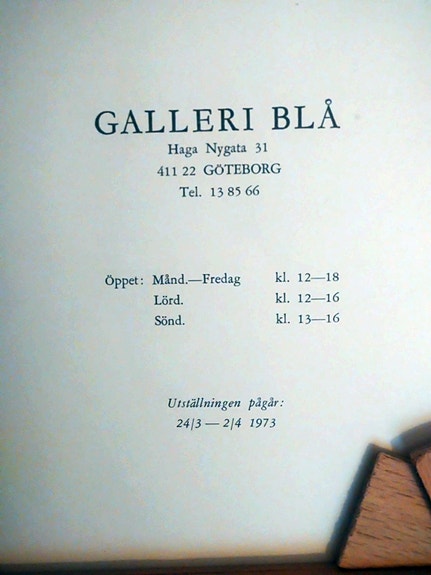 GALLERI BLÅ
Haga Nygata 31
411 22 GÖTEBORG
Tel. 13 85 66

Öppet: Månd.—Fredag kl. 12—18
Lörd. kl. 12—16
Sönd. kl. 13—16

Utställningen pågår:
24/3 — 2/4 1973